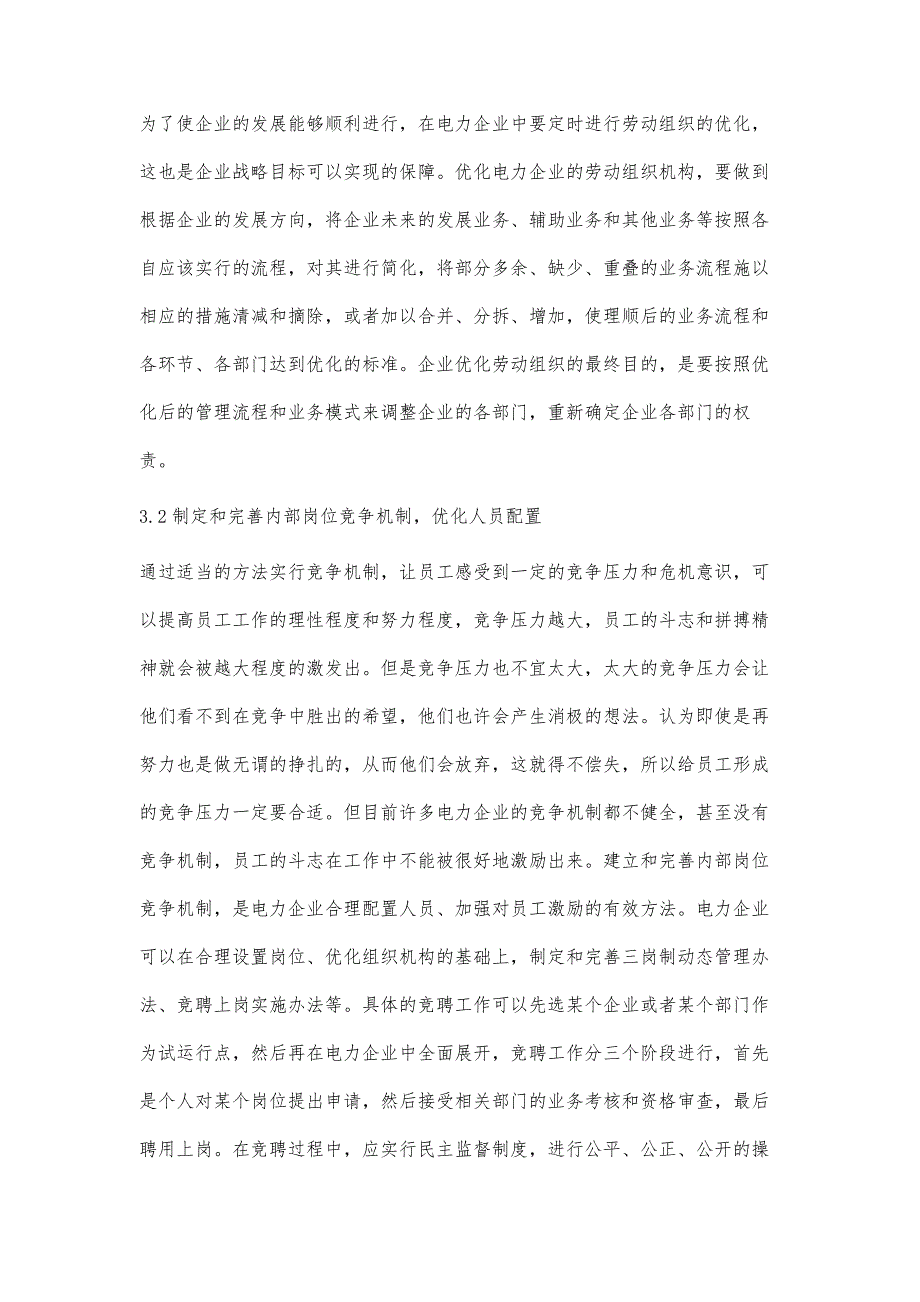 为了使企业的发展能够顺利进行，在电力企业中要定时进行劳动组织的优化，这也是企业战略目标可以实现的保障。优化电力企业的劳动组织机构，要做到根据企业的发展方向，将企业未来的发展业务、辅助业务和其他业务等按照各自应该实行的流程，对其进行简化，将部分多余、缺少、重叠的业务流程施以相应的措施清减和摘除，或者加以合并、分拆、增加，使理顺后的业务流程和各环节、各部门达到优化的标准。企业优化劳动组织的最终目的，是要按照优化后的管理流程和业务模式来调整企业的各部门，重新确定企业各部门的权责。

3.2 制定和完善内部岗位竞争机制，优化人员配置

通过适当的方法实行竞争机制，让员工感受到一定的竞争压力和危机意识，可以提高员工工作的理性程度和努力程度，竞争压力越大，员工的斗志和拼搏精神就会被越大程度的激发出。但是竞争压力也不宜太大，太大的竞争压力会让他们看不到在竞争中胜出的希望，他们也许会产生消极的想法。认为即使是再努力也是做无谓的挣扎的，从而他们会放弃，这就得不偿失，所以给员工形成的竞争压力一定要合适。但目前许多电力企业的竞争机制都不健全，甚至没有竞争机制，员工的斗志在工作中不能被很好地激励出来。建立和完善内部岗位竞争机制，是电力企业合理配置人员、加强对员工激励的有效方法。电力企业可以在合理设置岗位、优化组织机构的基础上，制定和完善三岗制动态管理办法、竞聘上岗实施办法等。具体的竞聘工作可以先选某个企业或者某个部门作为试运行点，然后再在电力企业中全面展开，竞聘工作分三个阶段进行，首先是个人对某个岗位提出申请，然后接受相关部门的业务考核和资格审查，最后聘用上岗。在竞聘过程中，应实行民主监督制度，进行公平、公正、公开的操